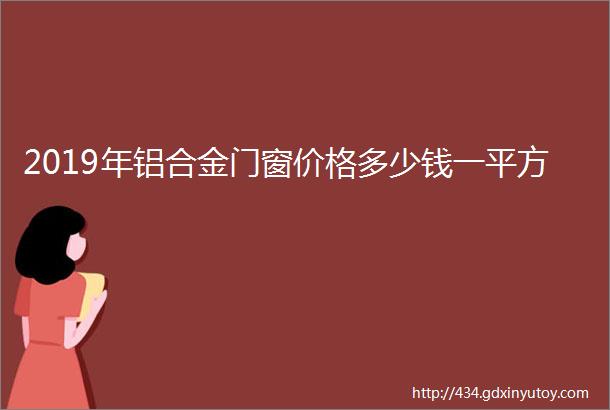 2019年铝合金门窗价格多少钱一平方

http://434.gdxinyutoy.com